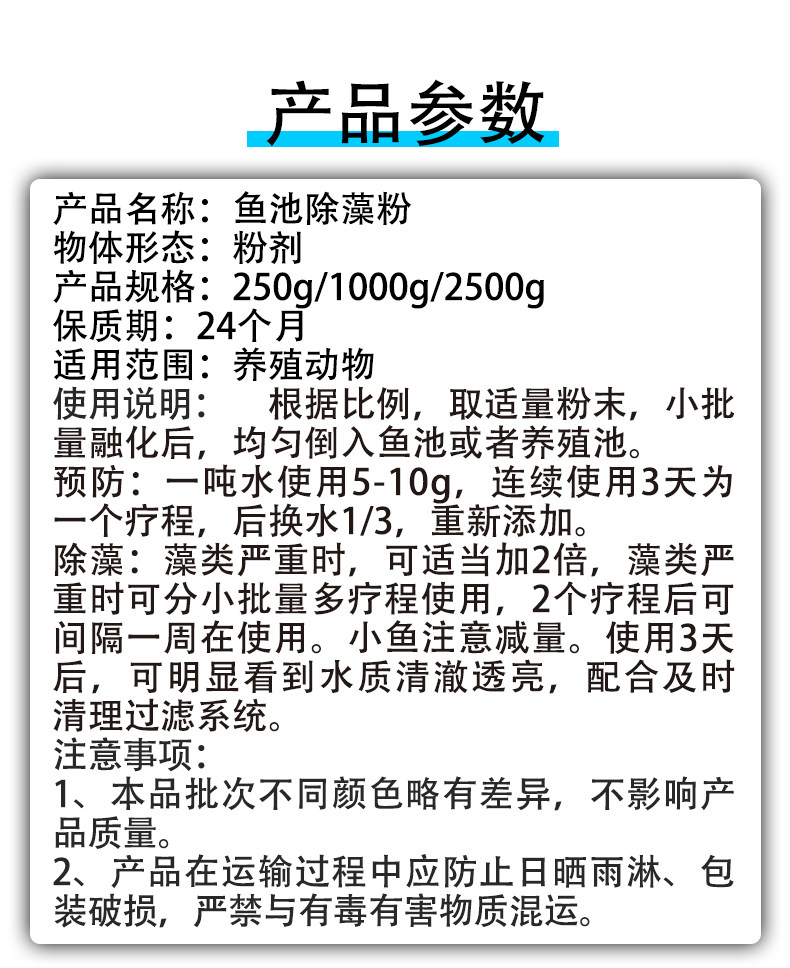 产品参数

产品名称：鱼池除藻粉
物体形态：粉剂
产品规格：250g/1000g/2500g
保质期：24个月
适用范围：养殖动物
使用说明： 根据比例，取适量粉末，小批量融化后，均匀倒入鱼池或者养殖池。
预防：一吨水使用5-10g，连续使用3天为一个疗程，后换水1/3，重新添加。
除藻：藻类严重时，可适当加2倍，藻类严重时可分小批量多疗程使用，2个疗程后可间隔一周在使用。小鱼注意减量。使用3天后，可明显看到水质清澈透亮，配合及时清理过滤系统。
注意事项：
1、本品批次不同颜色略有差异，不影响产品质量。
2、产品在运输过程中应防止日晒雨淋、包装破损，严禁与有毒有害物质混运。